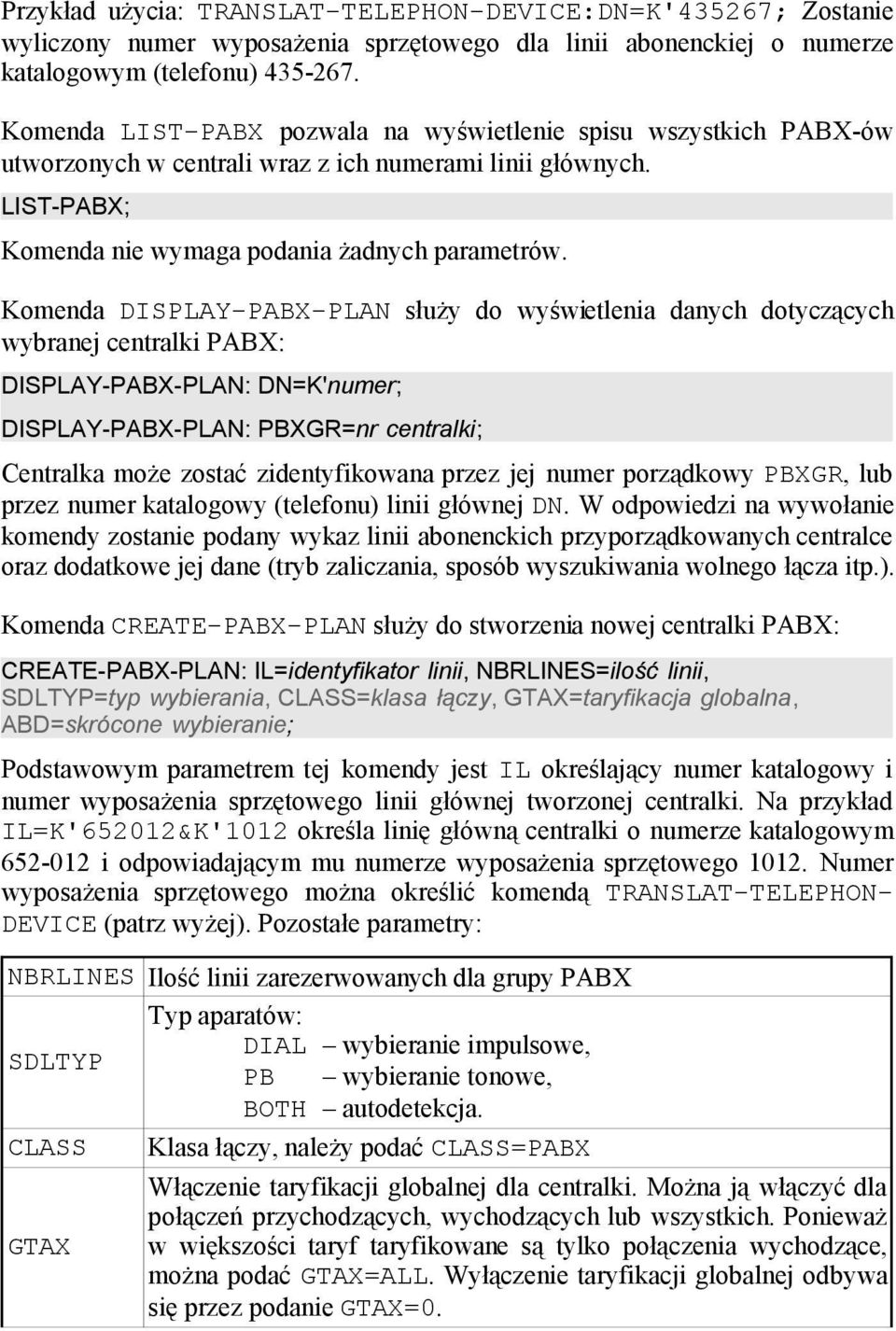 Przykład użycia: TRANSLAT-TELEPHON-DEVICE:DN=K'435267; Zostanie wyliczony numer wyposażenia sprzętowego dla linii abonenckiej o numerze katalogowym (telefonu) 435-267.

Komenda LIST-PABX pozwala na wyświetlenie spisu wszystkich PABX-ów utworzonych w centrali wraz z ich numerami linii głównych.

LIST-PABX;

Komenda nie wymaga podania żadnych parametrów.

Komenda DISPLAY-PABX-PLAN służy do wyświetlenia danych dotyczących wybranej centralki PABX:

DISPLAY-PABX-PLAN: DN=K'numer;

DISPLAY-PABX-PLAN: PBXGR=nr centralki;

Centralka może zostać zidentyfikowana przez jej numer porządkowy PBXGR, lub przez numer katalogowy (telefonu) linii głównej DN. W odpowiedzi na wywołanie komendy zostanie podany wykaz linii abonenckich przyporządkowanych centralce oraz dodatkowe jej dane (tryb zaliczania, sposób wyszukiwania wolnego łącza itp.).

Komenda CREATE-PABX-PLAN służy do stworzenia nowej centralki PABX:

CREATE-PABX-PLAN: IL=identyfikator linii, NBRLINES=ilość linii, SDLTYP=typ wybierania, CLASS=klasa łączy, GTAX=taryfikacja globalna, ABD=skrócone wybieranie;

Podstawowym parametrem tej komendy jest IL określający numer katalogowy i numer wyposażenia sprzętowego linii głównej tworzonej centralki. Na przykład IL=K'652012&K'1012 określa linię główną centralki o numerze katalogowym 652-012 i odpowiadającym mu numerze wyposażenia sprzętowego 1012. Numer wyposażenia sprzętowego można określić komendą TRANSLAT-TELEPHON-DEVICE (patrz wyżej). Pozostałe parametry:

| NBRLINES | Ilość linii zarezerwowanych dla grupy PABX |
|---|---|
| SDLTYP | Typ aparatów: DIAL – wybieranie impulsowe, PB – wybieranie tonowe, BOTH – autodetekcja. |
| CLASS | Klasa łączy, należy podać CLASS=PABX |
| GTAX | Włączenie taryfikacji globalnej dla centralki. Można ją włączyć dla połączeń przychodzących, wychodzących lub wszystkich. Ponieważ w większości taryf taryfikowane są tylko połączenia wychodzące, można podać GTAX=ALL. Wyłączenie taryfikacji globalnej odbywa się przez podanie GTAX=0. |